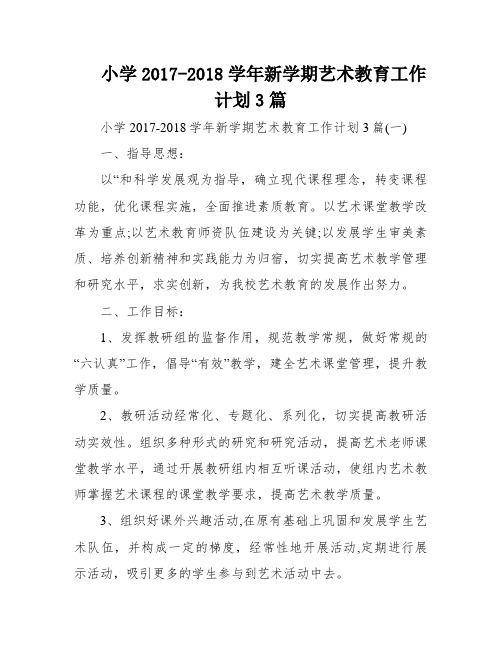 小学 2017-2018 学年新学期艺术教育工作计划 3 篇

小学 2017-2018 学年新学期艺术教育工作计划 3 篇(一)

一、指导思想：

以“和科学发展观为指导，确立现代课程理念，转变课程功能，优化课程实施，全面推进素质教育。以艺术课堂教学改革为重点;以艺术教育师资队伍建设为关键;以发展学生审美素质、培养创新精神和实践能力为归宿，切实提高艺术教学管理和研究水平，求实创新，为我校艺术教育的发展作出努力。

二、工作目标：

1、发挥教研组的监督作用，规范教学常规，做好常规的“六认真”工作，倡导“有效”教学，建全艺术课堂管理，提升教学质量。

2、教研活动经常化、专题化、系列化，切实提高教研活动实效性。组织多种形式的研究和研究活动，提高艺术老师课堂教学水平，通过开展教研组内相互听课活动，使组内艺术教师掌握艺术课程的课堂教学要求，提高艺术教学质量。

3、组织好课外兴趣活动,在原有基础上巩固和发展学生艺术队伍，并构成一定的梯度，经常性地开展活动,定期进行展示活动，吸引更多的学生参与到艺术活动中去。